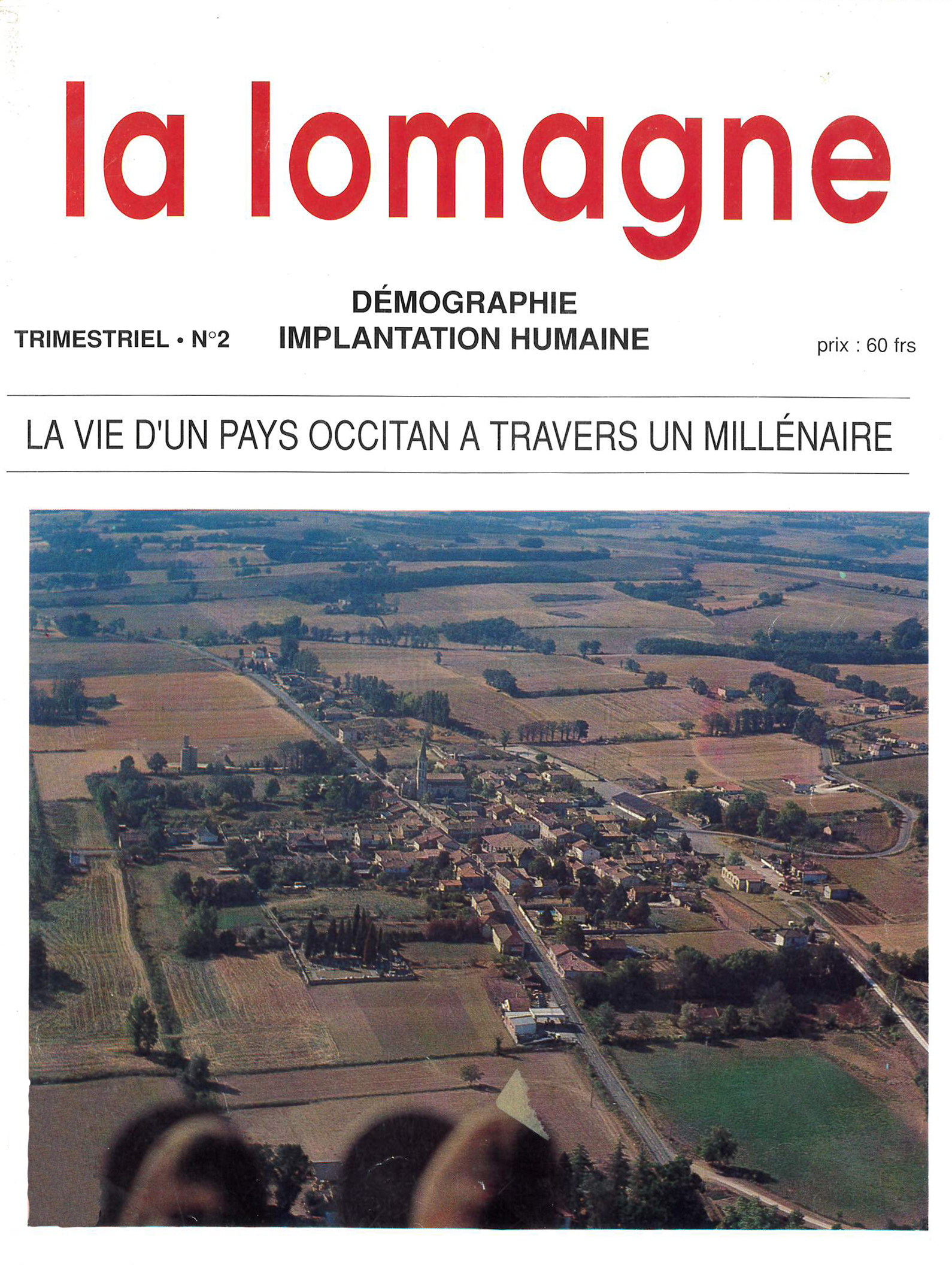 la lomagne

TRIMESTRIEL • N°2

DÉMOGRAPHIE
IMPLANTATION HUMAINE

prix : 60 frs

LA VIE D'UN PAYS OCCITAN A TRAVERS UN MILLÉNAIRE